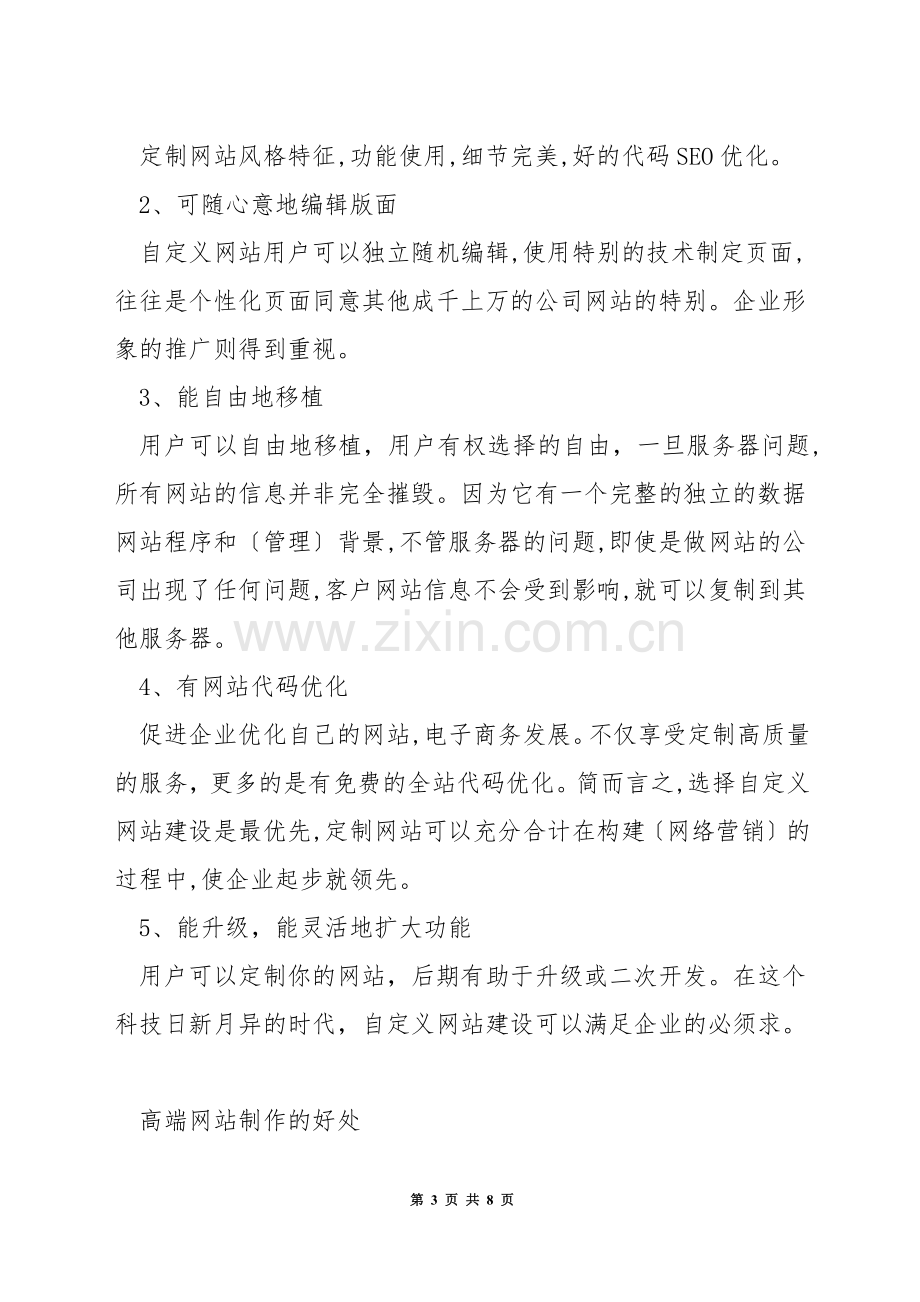 定制网站风格特征,功能使用,细节完美,好的代码SEO优化。

2、可随心意地编辑版面

自定义网站用户可以独立随机编辑,使用特别的技术制定页面,往往是个性化页面同意其他成千上万的公司网站的特别。企业形象的推广则得到重视。

3、能自由地移植

用户可以自由地移植，用户有权选择的自由，一旦服务器问题,所有网站的信息并非完全摧毁。因为它有一个完整的独立的数据网站程序和〔管理〕背景,不管服务器的问题,即使是做网站的公司出现了任何问题,客户网站信息不会受到影响,就可以复制到其他服务器。

4、有网站代码优化

促进企业优化自己的网站,电子商务发展。不仅享受定制高质量的服务，更多的是有免费的全站代码优化。简而言之,选择自定义网站建设是最优先,定制网站可以充分合计在构建〔网络营销〕的过程中,使企业起步就领先。

5、能升级，能灵活地扩大功能

用户可以定制你的网站，后期有助于升级或二次开发。在这个科技日新月异的时代，自定义网站建设可以满足企业的必须求。

高端网站制作的好处

第3页 共8页

www.zixin.com.cn